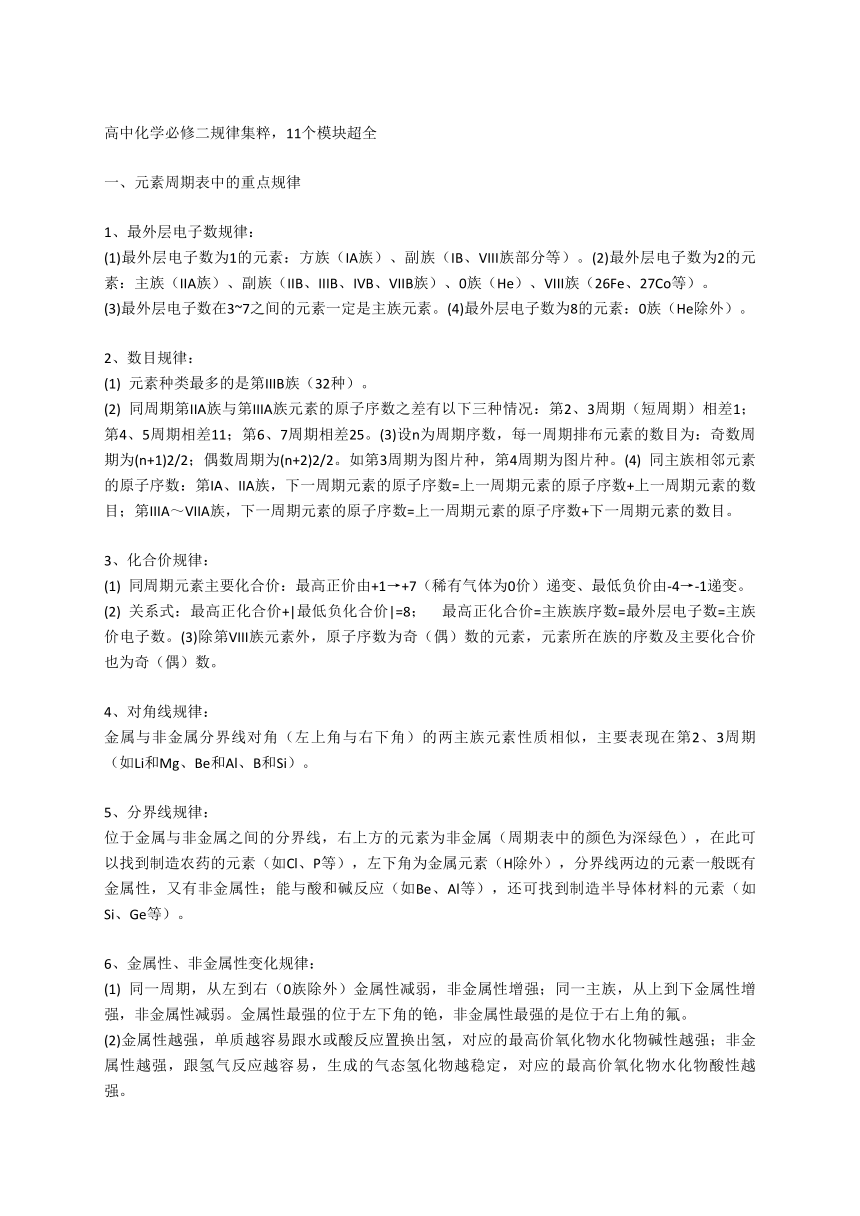 高中化学必修二规律集粹，11个模块超全

一、元素周期表中的重点规律

1、最外层电子数规律：
(1)最外层电子数为1的元素：方族（IA族）、副族（IB、VIII族部分等）。(2)最外层电子数为2的元素：主族（IIA族）、副族（IIB、IIIB、IVB、VIIB族）、0族（He）、VIII族（26Fe、27Co等）。
(3)最外层电子数在3~7之间的元素一定是主族元素。(4)最外层电子数为8的元素：0族（He除外）。

2、数目规律：
(1) 元素种类最多的是第IIIB族（32种）。
(2) 同周期第IIA族与第IIIA族元素的原子序数之差有以下三种情况：第2、3周期（短周期）相差1；第4、5周期相差11；第6、7周期相差25。(3)设n为周期序数，每一周期排布元素的数目为：奇数周期为(n+1)2/2；偶数周期为(n+2)2/2。如第3周期为图片种，第4周期为图片种。(4) 同主族相邻元素的原子序数：第IA、IIA族，下一周期元素的原子序数=上一周期元素的原子序数+上一周期元素的数目；第IIIA～VIIA族，下一周期元素的原子序数=上一周期元素的原子序数+下一周期元素的数目。

3、化合价规律：
(1) 同周期元素主要化合价：最高正价由+1→+7（稀有气体为0价）递变、最低负价由-4→-1递变。
(2) 关系式：最高正化合价+|最低负化合价|=8；　最高正化合价=主族族序数=最外层电子数=主族价电子数。(3)除第VIII族元素外，原子序数为奇（偶）数的元素，元素所在族的序数及主要化合价也为奇（偶）数。

4、对角线规律：
金属与非金属分界线对角（左上角与右下角）的两主族元素性质相似，主要表现在第2、3周期（如Li和Mg、Be和Al、B和Si）。

5、分界线规律：
位于金属与非金属之间的分界线，右上方的元素为非金属（周期表中的颜色为深绿色），在此可以找到制造农药的元素（如Cl、P等），左下角为金属元素（H除外），分界线两边的元素一般既有金属性，又有非金属性；能与酸和碱反应（如Be、Al等），还可找到制造半导体材料的元素（如Si、Ge等）。

6、金属性、非金属性变化规律：
(1) 同一周期，从左到右（0族除外）金属性减弱，非金属性增强；同一主族，从上到下金属性增强，非金属性减弱。金属性最强的位于左下角的铯，非金属性最强的是位于右上角的氟。
(2)金属性越强，单质越容易跟水或酸反应置换出氢，对应的最高价氧化物水化物碱性越强；非金属性越强，跟氢气反应越容易，生成的气态氢化物越稳定，对应的最高价氧化物水化物酸性越强。